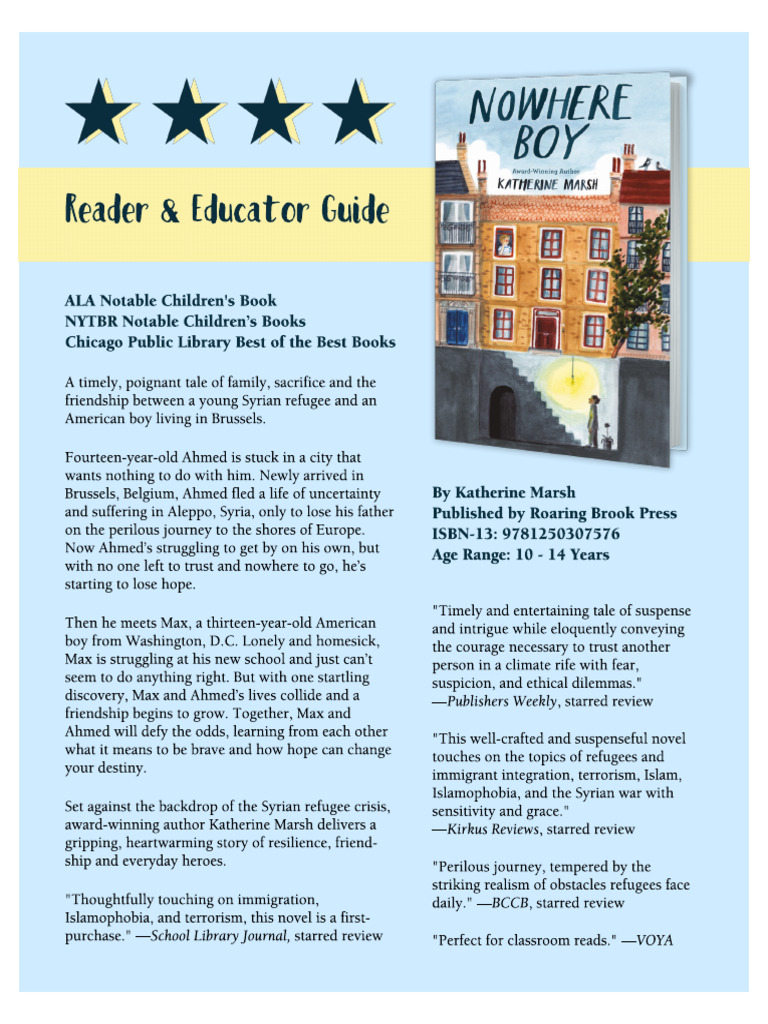 Reader & Educator Guide

ALA Notable Children's Book
NYTBR Notable Children's Books
Chicago Public Library Best of the Best Books

A timely, poignant tale of family, sacrifice and the friendship between a young Syrian refugee and an American boy living in Brussels.

Fourteen-year-old Ahmed is stuck in a city that wants nothing to do with him. Newly arrived in Brussels, Belgium, Ahmed fled a life of uncertainty and suffering in Aleppo, Syria, only to lose his father on the perilous journey to the shores of Europe. Now Ahmed's struggling to get by on his own, but with no one left to trust and nowhere to go, he's starting to lose hope.

Then he meets Max, a thirteen-year-old American boy from Washington, D.C. Lonely and homesick, Max is struggling at his new school and just can't seem to do anything right. But with one startling discovery, Max and Ahmed's lives collide and a friendship begins to grow. Together, Max and Ahmed will defy the odds, learning from each other what it means to be brave and how hope can change your destiny.

Set against the backdrop of the Syrian refugee crisis, award-winning author Katherine Marsh delivers a gripping, heartwarming story of resilience, friendship and everyday heroes.

"Thoughtfully touching on immigration, Islamophobia, and terrorism, this novel is a first-purchase." —School Library Journal, starred review

NOWHERE BOY
Award-Winning Author
KATHERINE MARSH

By Katherine Marsh
Published by Roaring Brook Press
ISBN-13: 9781250307576
Age Range: 10 - 14 Years

"Timely and entertaining tale of suspense and intrigue while eloquently conveying the courage necessary to trust another person in a climate rife with fear, suspicion, and ethical dilemmas." —Publishers Weekly, starred review

"This well-crafted and suspenseful novel touches on the topics of refugees and immigrant integration, terrorism, Islam, Islamophobia, and the Syrian war with sensitivity and grace." —Kirkus Reviews, starred review

"Perilous journey, tempered by the striking realism of obstacles refugees face daily." —BCCB, starred review

"Perfect for classroom reads." —VOYA